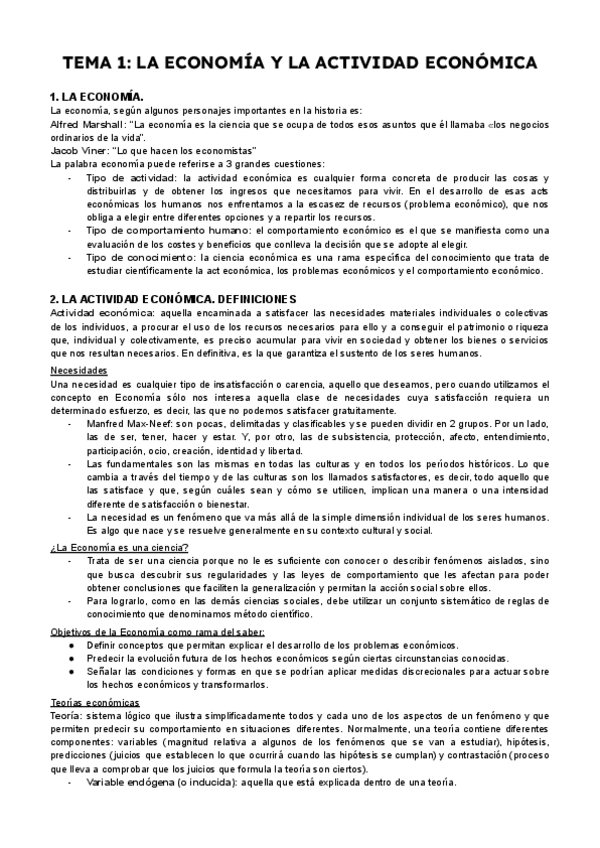 TEMA 1: LA ECONOMÍA Y LA ACTIVIDAD ECONÓMICA

1. LA ECONOMÍA.
La economía, según algunos personajes importantes en la historia es:
Alfred Marshall: "La economía es la ciencia que se ocupa de todos esos asuntos que él llamaba «los negocios ordinarios de la vida".
Jacob Viner: "Lo que hacen los economistas"
La palabra economía puede referirse a 3 grandes cuestiones:
- Tipo de actividad: la actividad económica es cualquier forma concreta de producir las cosas y distribuirlas y de obtener los ingresos que necesitamos para vivir. En el desarrollo de esas acts económicas los humanos nos enfrentamos a la escasez de recursos (problema económico), que nos obliga a elegir entre diferentes opciones y a repartir los recursos.
- Tipo de comportamiento humano: el comportamiento económico es el que se manifiesta como una evaluación de los costes y beneficios que conlleva la decisión que se adopte al elegir.
- Tipo de conocimiento: la ciencia económica es una rama específica del conocimiento que trata de estudiar científicamente la act económica, los problemas económicos y el comportamiento económico.

2. LA ACTIVIDAD ECONÓMICA. DEFINICIONES
Actividad económica: aquella encaminada a satisfacer las necesidades materiales individuales o colectivas de los individuos, a procurar el uso de los recursos necesarios para ello y a conseguir el patrimonio o riqueza que, individual y colectivamente, es preciso acumular para vivir en sociedad y obtener los bienes o servicios que nos resultan necesarios. En definitiva, es la que garantiza el sustento de los seres humanos.

Necesidades
Una necesidad es cualquier tipo de insatisfacción o carencia, aquello que deseamos, pero cuando utilizamos el concepto en Economía sólo nos interesa aquella clase de necesidades cuya satisfacción requiera un determinado esfuerzo, es decir, las que no podemos satisfacer gratuitamente.
- Manfred Max-Neef: son pocas, delimitadas y clasificables y se pueden dividir en 2 grupos. Por un lado, las de ser, tener, hacer y estar. Y, por otro, las de subsistencia, protección, afecto, entendimiento, participación, ocio, creación, identidad y libertad.
- Las fundamentales son las mismas en todas las culturas y en todos los períodos históricos. Lo que cambia a través del tiempo y de las culturas son los llamados satisfactores, es decir, todo aquello que las satisface y que, según cuáles sean y cómo se utilicen, implican una manera o una intensidad diferente de satisfacción o bienestar.
- La necesidad es un fenómeno que va más allá de la simple dimensión individual de los seres humanos. Es algo que nace y se resuelve generalmente en su contexto cultural y social.

¿La Economía es una ciencia?
- Trata de ser una ciencia porque no le es suficiente con conocer o describir fenómenos aislados, sino que busca descubrir sus regularidades y las leyes de comportamiento que les afectan para poder obtener conclusiones que faciliten la generalización y permitan la acción social sobre ellos.
- Para lograrlo, como en las demás ciencias sociales, debe utilizar un conjunto sistemático de reglas de conocimiento que denominamos método científico.

Objetivos de la Economía como rama del saber:
● Definir conceptos que permitan explicar el desarrollo de los problemas económicos.
● Predecir la evolución futura de los hechos económicos según ciertas circunstancias conocidas.
● Señalar las condiciones y formas en que se podrían aplicar medidas discrecionales para actuar sobre los hechos económicos y transformarlos.

Teorías económicas
Teoría: sistema lógico que ilustra simplificadamente todos y cada uno de los aspectos de un fenómeno y que permiten predecir su comportamiento en situaciones diferentes. Normalmente, una teoría contiene diferentes componentes: variables (magnitud relativa a algunos de los fenómenos que se van a estudiar), hipótesis, predicciones (juicios que establecen lo que ocurrirá cuando las hipótesis se cumplan) y contrastación (proceso que lleva a comprobar que los juicios que formula la teoría son ciertos).
- Variable endógena (o inducida): aquella que está explicada dentro de una teoría.